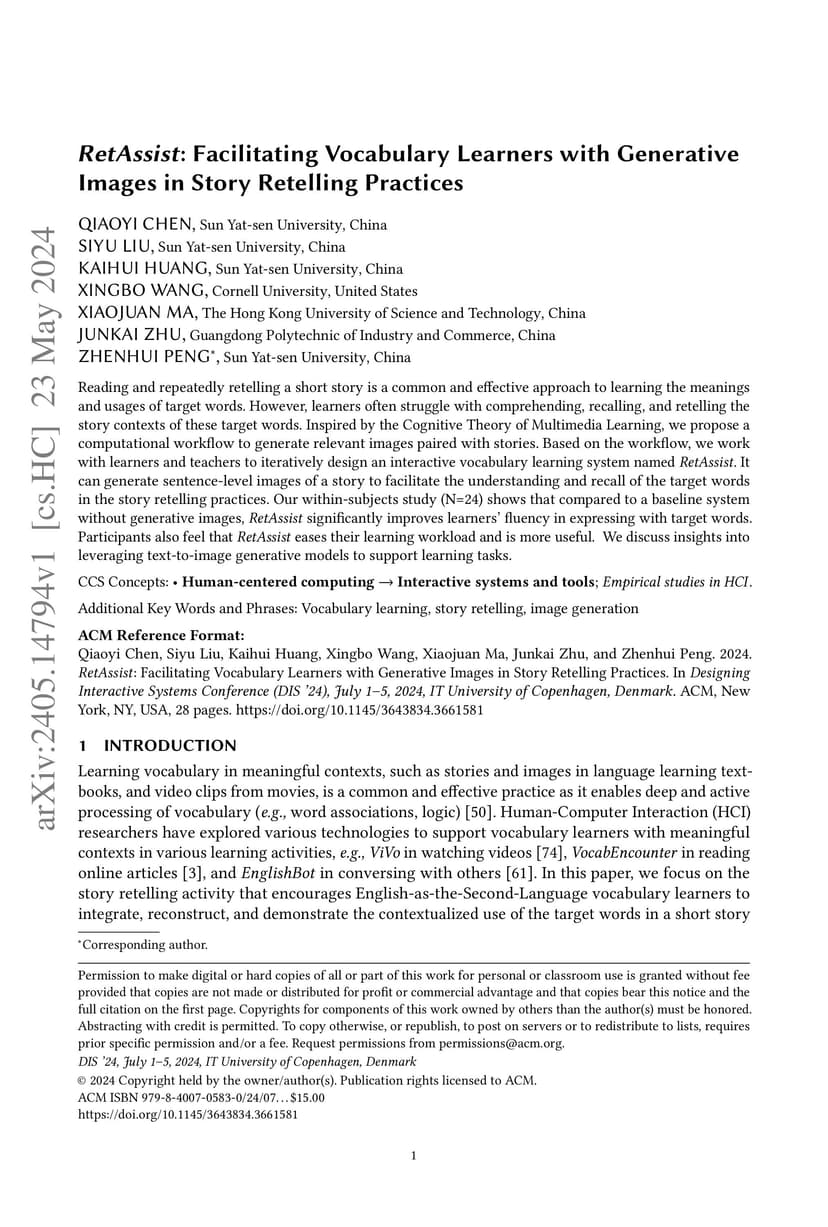 arXiv:2405.14794v1 [cs.HC] 23 May 2024

RetAssist: Facilitating Vocabulary Learners with Generative Images in Story Retelling Practices

QIAOYI CHEN, Sun Yat-sen University, China
SIYU LIU, Sun Yat-sen University, China
KAIHUI HUANG, Sun Yat-sen University, China
XINGBO WANG, Cornell University, United States
XIAOJUAN MA, The Hong Kong University of Science and Technology, China
JUNKAI ZHU, Guangdong Polytechnic of Industry and Commerce, China
ZHENHUI PENG*, Sun Yat-sen University, China

Reading and repeatedly retelling a short story is a common and effective approach to learning the meanings and usages of target words. However, learners often struggle with comprehending, recalling, and retelling the story contexts of these target words. Inspired by the Cognitive Theory of Multimedia Learning, we propose a computational workflow to generate relevant images paired with stories. Based on the workflow, we work with learners and teachers to iteratively design an interactive vocabulary learning system named RetAssist. It can generate sentence-level images of a story to facilitate the understanding and recall of the target words in the story retelling practices. Our within-subjects study (N=24) shows that compared to a baseline system without generative images, RetAssist significantly improves learners' fluency in expressing with target words. Participants also feel that RetAssist eases their learning workload and is more useful. We discuss insights into leveraging text-to-image generative models to support learning tasks.

CCS Concepts: • Human-centered computing → Interactive systems and tools; Empirical studies in HCI.

Additional Key Words and Phrases: Vocabulary learning, story retelling, image generation

ACM Reference Format:
Qiaoyi Chen, Siyu Liu, Kaihui Huang, Xingbo Wang, Xiaojuan Ma, Junkai Zhu, and Zhenhui Peng. 2024. RetAssist: Facilitating Vocabulary Learners with Generative Images in Story Retelling Practices. In Designing Interactive Systems Conference (DIS '24), July 1–5, 2024, IT University of Copenhagen, Denmark. ACM, New York, NY, USA, 28 pages. https://doi.org/10.1145/3643834.3661581

1 INTRODUCTION

Learning vocabulary in meaningful contexts, such as stories and images in language learning textbooks, and video clips from movies, is a common and effective practice as it enables deep and active processing of vocabulary (e.g., word associations, logic) [50]. Human-Computer Interaction (HCI) researchers have explored various technologies to support vocabulary learners with meaningful contexts in various learning activities, e.g., ViVo in watching videos [74], VocabEncounter in reading online articles [3], and EnglishBot in conversing with others [61]. In this paper, we focus on the story retelling activity that encourages English-as-the-Second-Language vocabulary learners to integrate, reconstruct, and demonstrate the contextualized use of the target words in a short story

*Corresponding author.

Permission to make digital or hard copies of all or part of this work for personal or classroom use is granted without fee provided that copies are not made or distributed for profit or commercial advantage and that copies bear this notice and the full citation on the first page. Copyrights for components of this work owned by others than the author(s) must be honored. Abstracting with credit is permitted. To copy otherwise, or republish, to post on servers or to redistribute to lists, requires prior specific permission and/or a fee. Request permissions from permissions@acm.org.
DIS '24, July 1–5, 2024, IT University of Copenhagen, Denmark
© 2024 Copyright held by the owner/author(s). Publication rights licensed to ACM.
ACM ISBN 979-8-4007-0583-0/24/07...$15.00
https://doi.org/10.1145/3643834.3661581

1